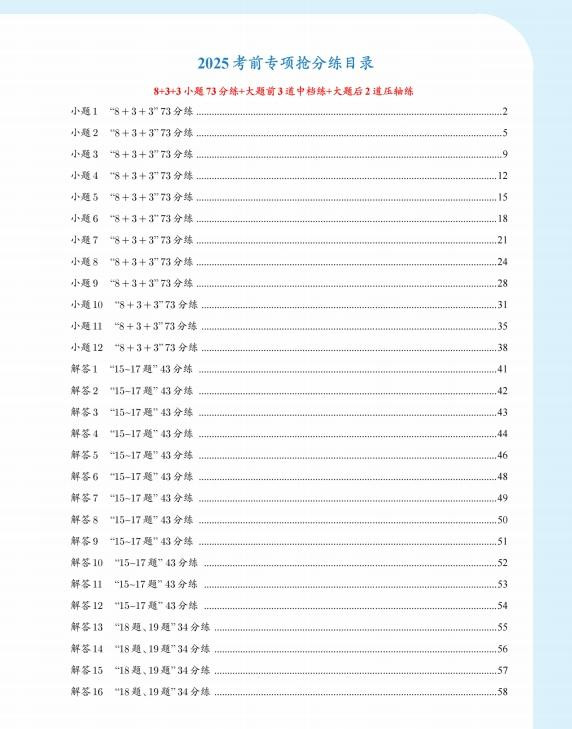 2025考前专项抢分练目录

8+3+3小题73分练+大题前3道中档练+大题后2道压轴练

小题1 “8+3+3”73分练 ......2
小题2 “8+3+3”73分练 ......5
小题3 “8+3+3”73分练 ......9
小题4 “8+3+3”73分练 ......12
小题5 “8+3+3”73分练 ......15
小题6 “8+3+3”73分练 ......18
小题7 “8+3+3”73分练 ......21
小题8 “8+3+3”73分练 ......24
小题9 “8+3+3”73分练 ......28
小题10 “8+3+3”73分练 ......31
小题11 “8+3+3”73分练 ......35
小题12 “8+3+3”73分练 ......38
解答1 “15~17题”43分练 ......41
解答2 “15~17题”43分练 ......42
解答3 “15~17题”43分练 ......43
解答4 “15~17题”43分练 ......44
解答5 “15~17题”43分练 ......46
解答6 “15~17题”43分练 ......48
解答7 “15~17题”43分练 ......49
解答8 “15~17题”43分练 ......50
解答9 “15~17题”43分练 ......51
解答10 “15~17题”43分练 ......52
解答11 “15~17题”43分练 ......53
解答12 “15~17题”43分练 ......54
解答13 “18题、19题”34分练 ......55
解答14 “18题、19题”34分练 ......56
解答15 “18题、19题”34分练 ......57
解答16 “18题、19题”34分练 ......58